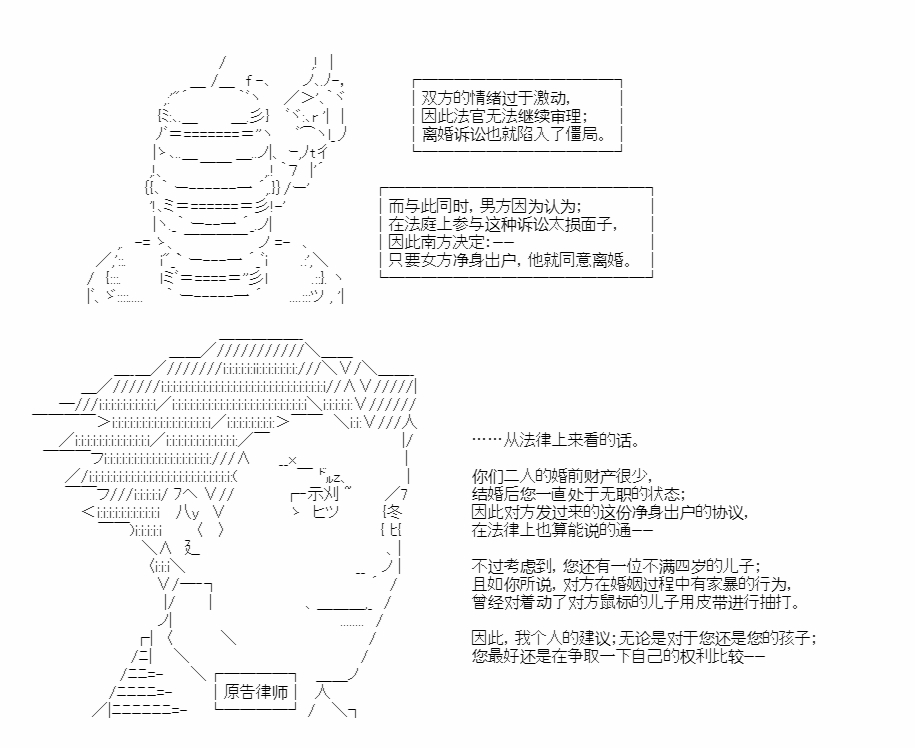 双方的情绪过于激动，
因此法官无法继续审理；
离婚诉讼也就陷入了僵局。

而与此同时，男方因为认为；
在法庭上参与这种诉讼太损面子，
因此南方决定：——
只要女方净身出户，他就同意离婚。

……从法律上来看的话。

你们二人的婚前财产很少，
结婚后您一直处于无职的状态；
因此对方发过来的这份净身出户的协议，
在法律上也算能说的通——

不过考虑到，您还有一位不满四岁的儿子；
且如你所说，对方在婚姻过程中有家暴的行为，
曾经对着动了对方鼠标的儿子用皮带进行抽打。

因此，我个人的建议；无论是对于您还是您的孩子；
您最好还是在争取一下自己的权利比较——

原告律师